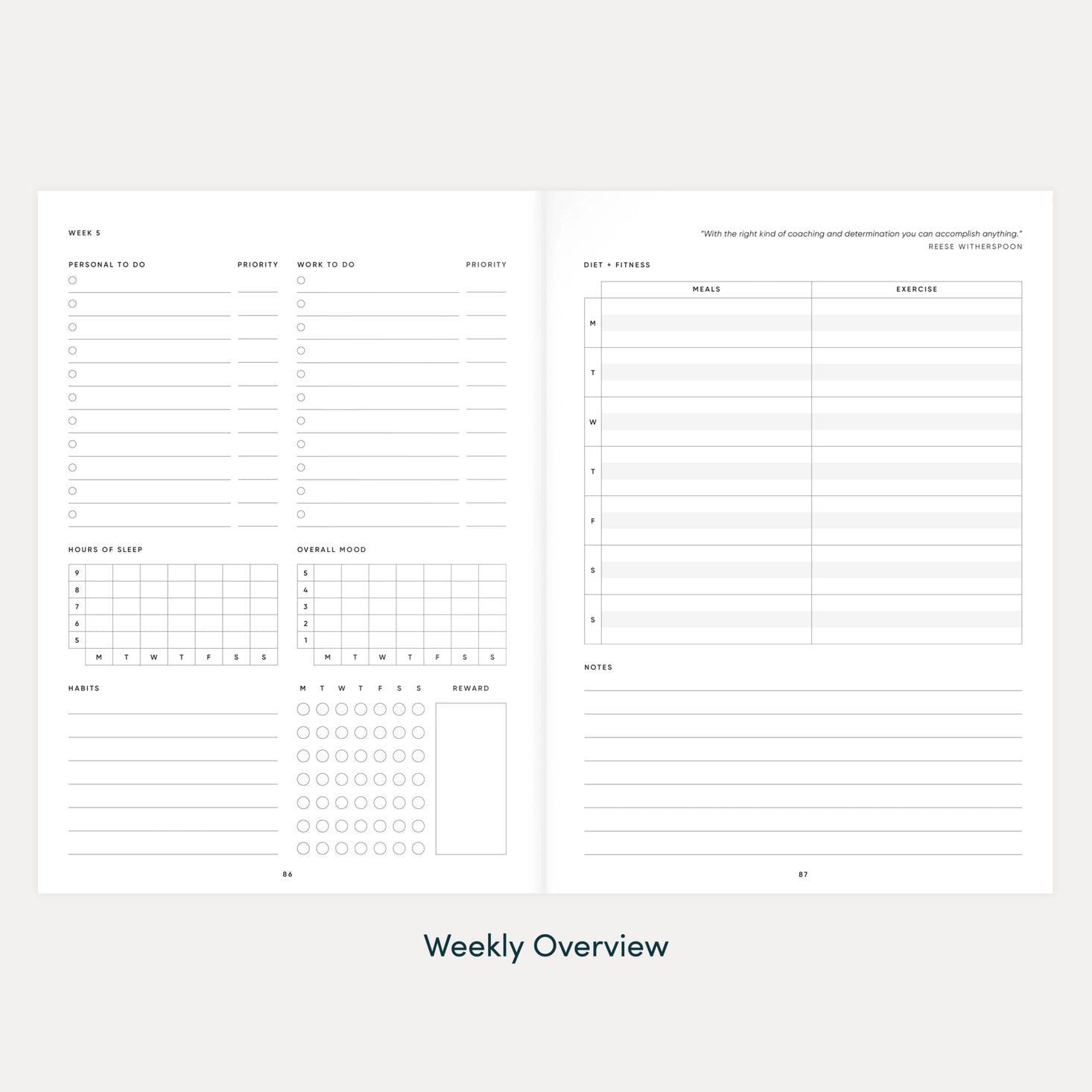 WEEK 5

PERSONAL TO DO

PRIORITY

WORK TO DO

PRIORITY

HOURS OF SLEEP

| 9 | | | | | | | |
|---|---|---|---|---|---|---|---|
| 8 | | | | | | | |
| 7 | | | | | | | |
| 6 | | | | | | | |
| 5 | | | | | | | |
| | M | T | W | T | F | S | S |

OVERALL MOOD

| 5 | | | | | | | |
|---|---|---|---|---|---|---|---|
| 4 | | | | | | | |
| 3 | | | | | | | |
| 2 | | | | | | | |
| 1 | | | | | | | |
| | M | T | W | T | F | S | S |

HABITS

M T W T F S S

REWARD

86

"With the right kind of coaching and determination you can accomplish anything."
REESE WITHERSPOON

DIET + FITNESS

| | MEALS | EXERCISE |
|---|---|---|
| M | | |
| T | | |
| W | | |
| T | | |
| F | | |
| S | | |
| S | | |

NOTES

87

Weekly Overview